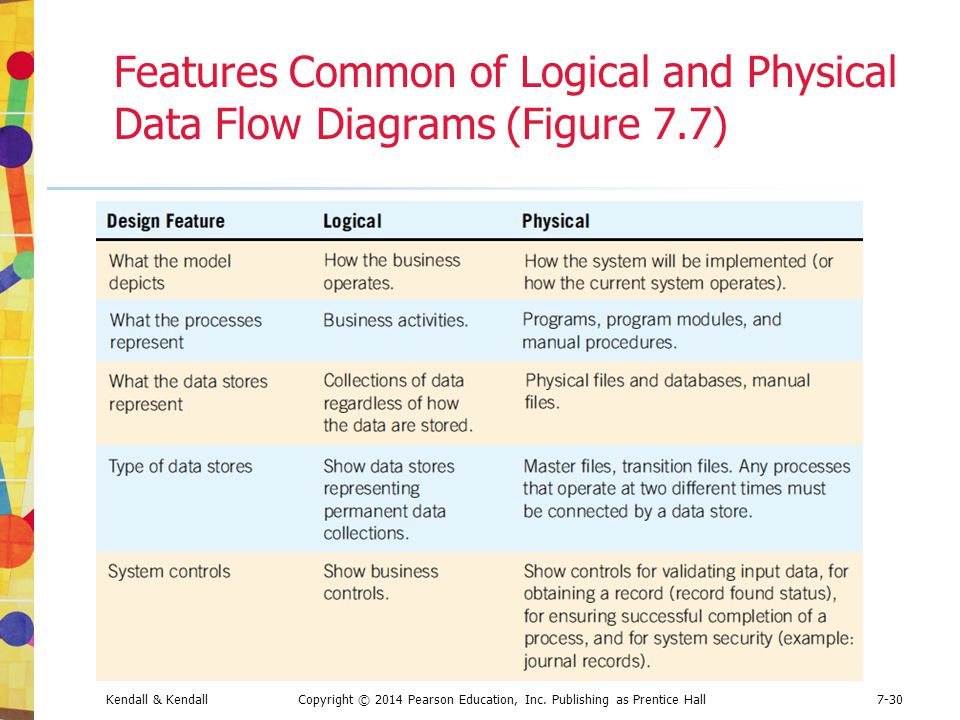 Features Common of Logical and Physical Data Flow Diagrams (Figure 7.7)

| Design Feature | Logical | Physical |
|---|---|---|
| What the model depicts | How the business operates. | How the system will be implemented (or how the current system operates). |
| What the processes represent | Business activities. | Programs, program modules, and manual procedures. |
| What the data stores represent | Collections of data regardless of how the data are stored. | Physical files and databases, manual files. |
| Type of data stores | Show data stores representing permanent data collections. | Master files, transition files. Any processes that operate at two different times must be connected by a data store. |
| System controls | Show business controls. | Show controls for validating input data, for obtaining a record (record found status), for ensuring successful completion of a process, and for system security (example: journal records). |

Kendall & Kendall Copyright © 2014 Pearson Education, Inc. Publishing as Prentice Hall 7-30